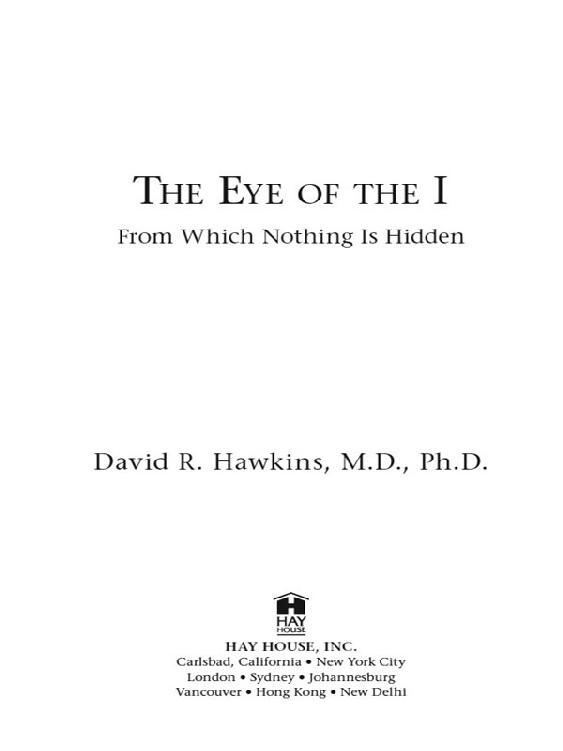 THE EYE OF THE I

From Which Nothing Is Hidden

David R. Hawkins, M.D., Ph.D.

HAY HOUSE

HAY HOUSE, INC.
Carlsbad, California • New York City
London • Sydney • Johannesburg
Vancouver • Hong Kong • New Delhi